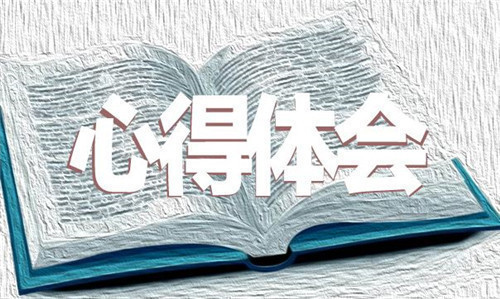 心得体会